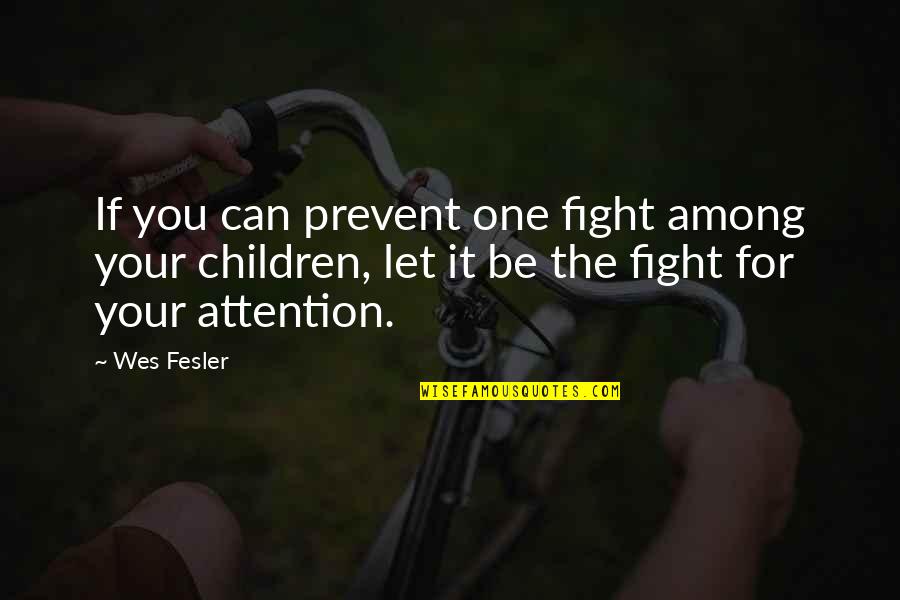 If you can prevent one fight among your children, let it be the fight for your attention.

~ Wes Fesler

WISEFAMOUSQUOTES.COM